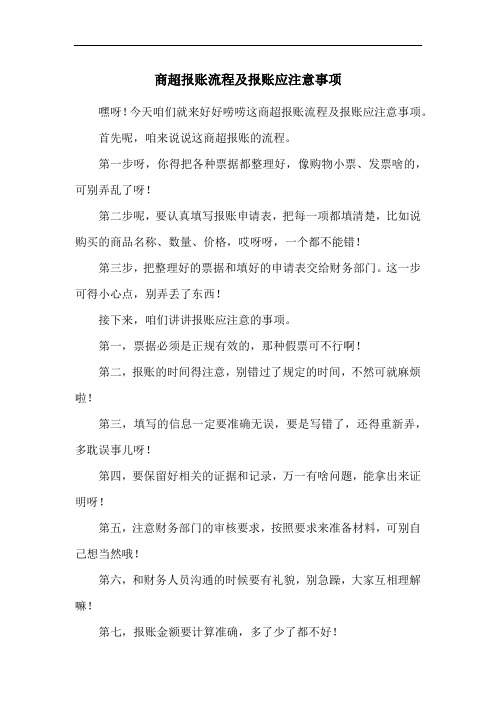 商超报账流程及报账应注意事项

嘿呀！今天咱们就来好好唠唠这商超报账流程及报账应注意事项。

首先呢，咱来说说这商超报账的流程。

第一步呀，你得把各种票据都整理好，像购物小票、发票啥的，可别弄乱了呀！

第二步呢，要认真填写报账申请表，把每一项都填清楚，比如说购买的商品名称、数量、价格，哎呀呀，一个都不能错！

第三步，把整理好的票据和填好的申请表交给财务部门。这一步可得小心点，别弄丢了东西！

接下来，咱们讲讲报账应注意的事项。

第一，票据必须是正规有效的，那种假票可不行啊！

第二，报账的时间得注意，别错过了规定的时间，不然可就麻烦啦！

第三，填写的信息一定要准确无误，要是写错了，还得重新弄，多耽误事儿呀！

第四，要保留好相关的证据和记录，万一有啥问题，能拿出来证明呀！

第五，注意财务部门的审核要求，按照要求来准备材料，可别自己想当然哦！

第六，和财务人员沟通的时候要有礼貌，别急躁，大家互相理解嘛！

第七，报账金额要计算准确，多了少了都不好！